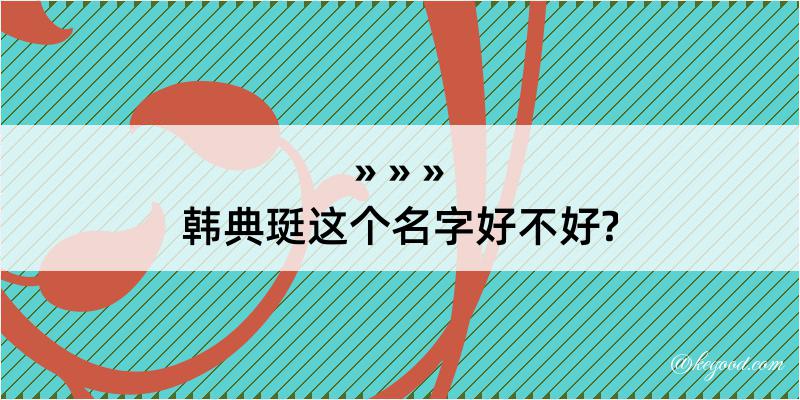 » » »
韩典珽这个名字好不好?

@kegood.com